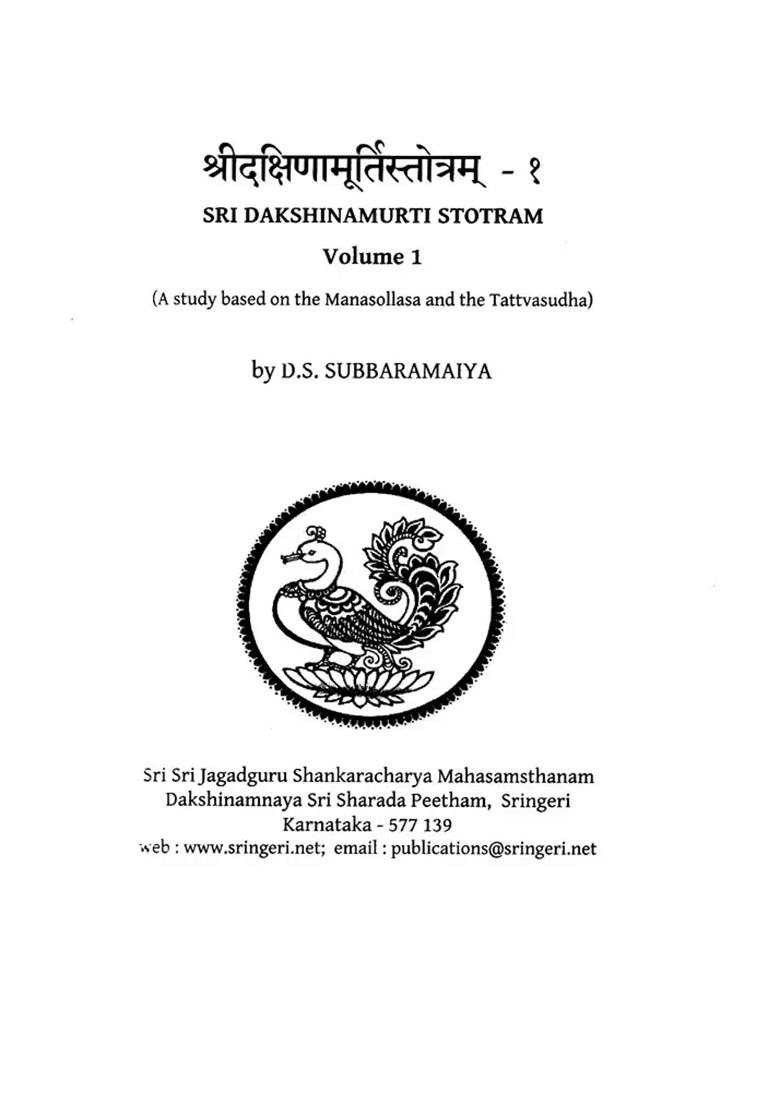 श्रीदक्षिणामूर्तिस्तोत्रम् - १

SRI DAKSHINAMURTI STOTRAM

Volume 1

(A study based on the Manasollasa and the Tattvasudha)

by D.S. SUBBARAMAIYA

Sri Sri Jagadguru Shankaracharya Mahasamsthanam
Dakshinamnaya Sri Sharada Peetham, Sringeri
Karnataka - 577 139
web : www.sringeri.net; email : publications@sringeri.net